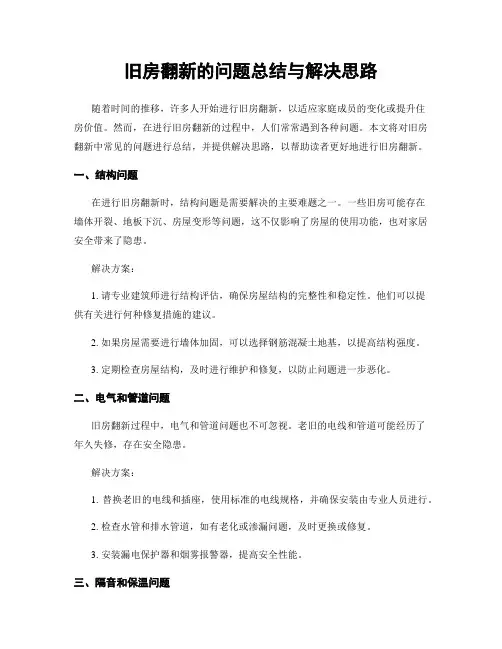 旧房翻新的问题总结与解决思路

随着时间的推移，许多人开始进行旧房翻新，以适应家庭成员的变化或提升住房价值。然而，在进行旧房翻新的过程中，人们常常遇到各种问题。本文将对旧房翻新中常见的问题进行总结，并提供解决思路，以帮助读者更好地进行旧房翻新。

一、结构问题

在进行旧房翻新时，结构问题是需要解决的主要难题之一。一些旧房可能存在墙体开裂、地板下沉、房屋变形等问题，这不仅影响了房屋的使用功能，也对家居安全带来了隐患。

解决方案：

1. 请专业建筑师进行结构评估，确保房屋结构的完整性和稳定性。他们可以提供有关进行何种修复措施的建议。

2. 如果房屋需要进行墙体加固，可以选择钢筋混凝土地基，以提高结构强度。

3. 定期检查房屋结构，及时进行维护和修复，以防止问题进一步恶化。

二、电气和管道问题

旧房翻新过程中，电气和管道问题也不可忽视。老旧的电线和管道可能经历了年久失修，存在安全隐患。

解决方案：

1. 替换老旧的电线和插座，使用标准的电线规格，并确保安装由专业人员进行。

2. 检查水管和排水管道，如有老化或渗漏问题，及时更换或修复。

3. 安装漏电保护器和烟雾报警器，提高安全性能。

三、隔音和保温问题